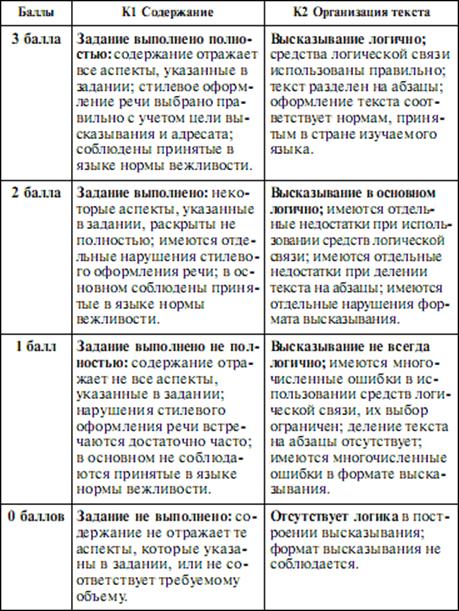 | Баллы | К1 Содержание | К2 Организация текста |
|---|---|---|
| 3 балла | Задание выполнено полностью: содержание отражает все аспекты, указанные в задании; стилевое оформление речи выбрано правильно с учетом цели высказывания и адресата; соблюдены принятые в языке нормы вежливости. | Высказывание логично; средства логической связи использованы правильно; текст разделен на абзацы; оформление текста соответствует нормам, принятым в стране изучаемого языка. |
| 2 балла | Задание выполнено: некоторые аспекты, указанные в задании, раскрыты не полностью; имеются отдельные нарушения стилевого оформления речи; в основном соблюдены принятые в языке нормы вежливости. | Высказывание в основном логично; имеются отдельные недостатки при использовании средств логической связи; имеются отдельные недостатки при делении текста на абзацы; имеются отдельные нарушения формата высказывания. |
| 1 балл | Задание выполнено не полностью: содержание отражает не все аспекты, указанные в задании; нарушения стилевого оформления речи встречаются достаточно часто; в основном не соблюдаются принятые в языке нормы вежливости. | Высказывание не всегда логично; имеются многочисленные ошибки в использовании средств логической связи, их выбор ограничен; деление текста на абзацы отсутствует; имеются многочисленные ошибки в формате высказывания. |
| 0 баллов | Задание не выполнено: содержание не отражает те аспекты, которые указаны в задании, или не соответствует требуемому объему. | Отсутствует логика в построении высказывания; формат высказывания не соблюдается. |